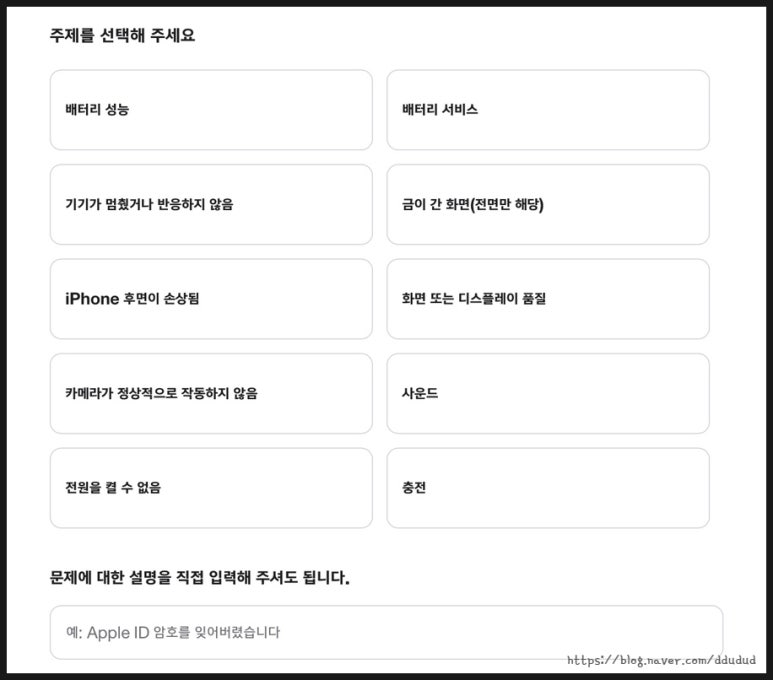 주제를 선택해 주세요

배터리 성능

배터리 서비스

기기가 멈췄거나 반응하지 않음

금이 간 화면(전면만 해당)

iPhone 후면이 손상됨

화면 또는 디스플레이 품질

카메라가 정상적으로 작동하지 않음

사운드

전원을 켤 수 없음

충전

문제에 대한 설명을 직접 입력해 주셔도 됩니다.

예: Apple ID 암호를 잊어버렸습니다

https://blog.naver.com/ddudud